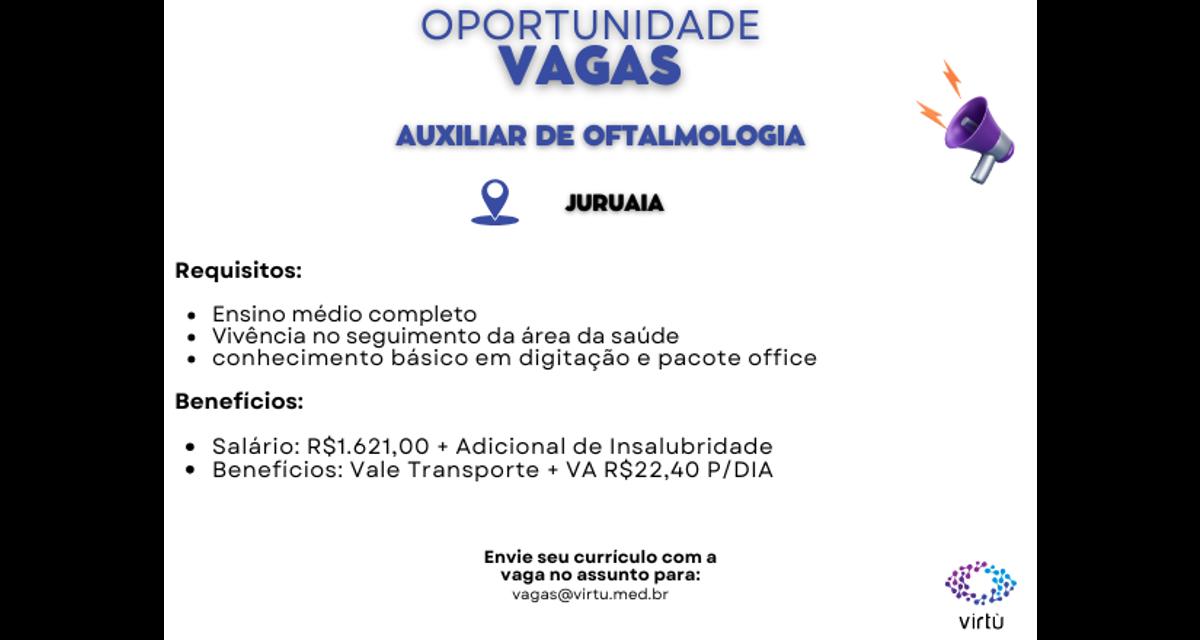 OPORTUNIDADE
VAGAS

AUXILIAR DE OFTALMOLOGIA

JURUAIA

Requisitos:

- Ensino médio completo
- Vivência no seguimento da área da saúde
- conhecimento básico em digitação e pacote office

Benefícios:

- Salário: R$1.621,00 + Adicional de Insalubridade
- Benefícios: Vale Transporte + VA R$22,40 P/DIA

Envie seu currículo com a vaga no assunto para:
vagas@virtu.med.br

virtù